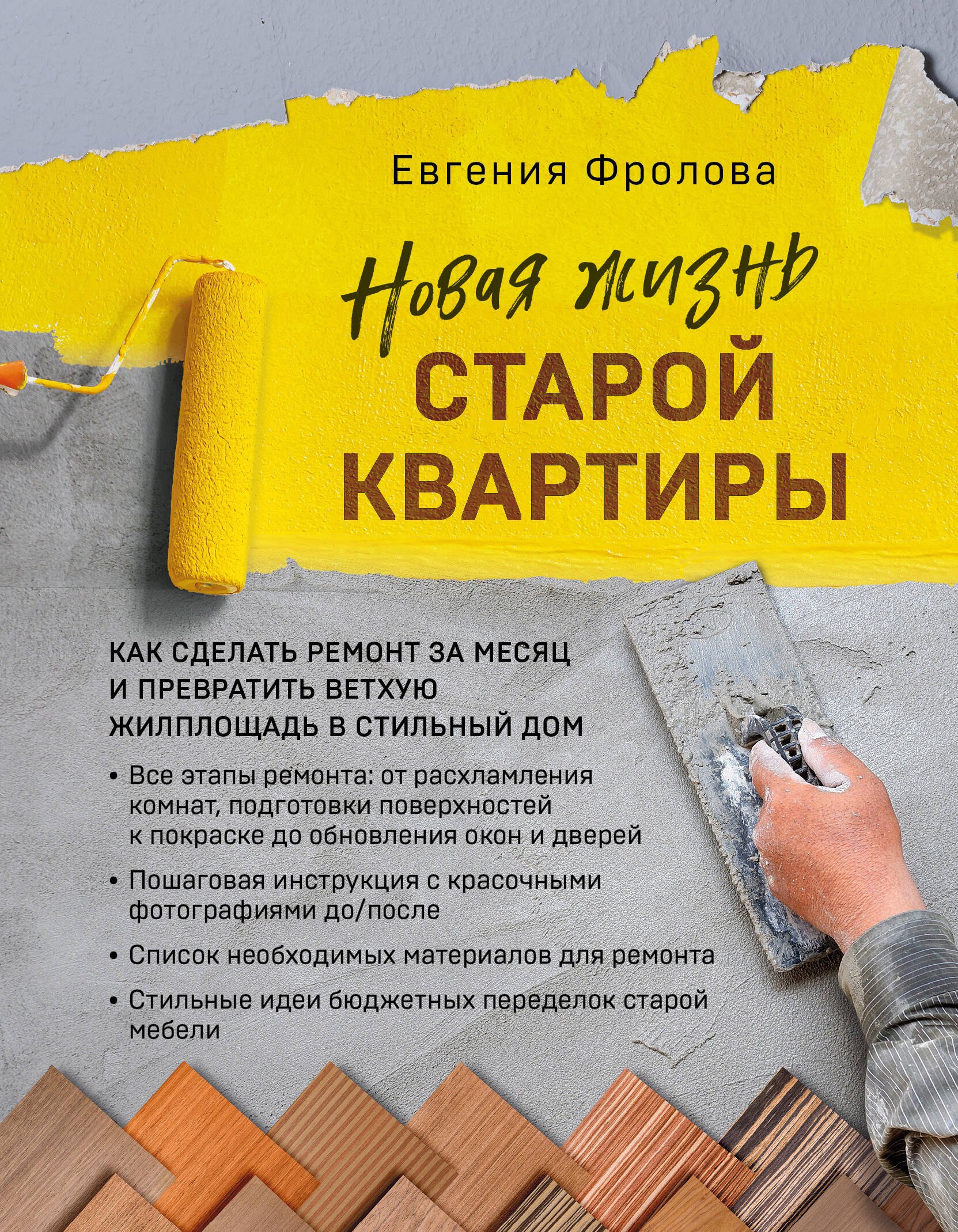 Евгения Фролова

Новая жизнь СТАРОЙ КВАРТИРЫ

КАК СДЕЛАТЬ РЕМОНТ ЗА МЕСЯЦ И ПРЕВРАТИТЬ ВЕТХУЮ ЖИЛПЛОЩАДЬ В СТИЛЬНЫЙ ДОМ

• Все этапы ремонта: от расхламления комнат, подготовки поверхностей к покраске до обновления окон и дверей

• Пошаговая инструкция с красочными фотографиями до/после

• Список необходимых материалов для ремонта

• Стильные идеи бюджетных переделок старой мебели